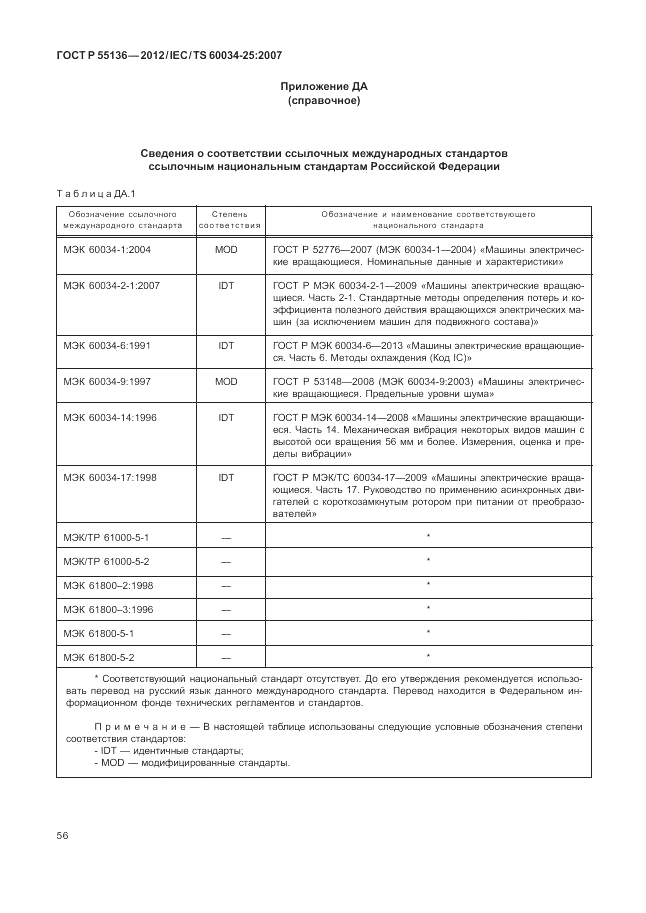 ГОСТ Р 55136—2012/IEC/TS 60034-25:2007

Приложение ДА
(справочное)

Сведения о соответствии ссылочных международных стандартов ссылочным национальным стандартам Российской Федерации

Таблица ДА.1

| Обозначение ссылочного международного стандарта | Степень соответствия | Обозначение и наименование соответствующего национального стандарта |
|---|---|---|
| МЭК 60034-1:2004 | MOD | ГОСТ Р 52776—2007 (МЭК 60034-1—2004) «Машины электрические вращающиеся. Номинальные данные и характеристики» |
| МЭК 60034-2-1:2007 | IDT | ГОСТ Р МЭК 60034-2-1—2009 «Машины электрические вращающиеся. Часть 2-1. Стандартные методы определения потерь и коэффициента полезного действия вращающихся электрических машин (за исключением машин для подвижного состава)» |
| МЭК 60034-6:1991 | IDT | ГОСТ Р МЭК 60034-6—2013 «Машины электрические вращающиеся. Часть 6. Методы охлаждения (Код IC)» |
| МЭК 60034-9:1997 | MOD | ГОСТ Р 53148—2008 (МЭК 60034-9:2003) «Машины электрические вращающиеся. Предельные уровни шума» |
| МЭК 60034-14:1996 | IDT | ГОСТ Р МЭК 60034-14—2008 «Машины электрические вращающиеся. Часть 14. Механическая вибрация некоторых видов машин с высотой оси вращения 56 мм и более. Измерения, оценка и пределы вибрации» |
| МЭК 60034-17:1998 | IDT | ГОСТ Р МЭК/ТС 60034-17—2009 «Машины электрические вращающиеся. Часть 17. Руководство по применению асинхронных двигателей с короткозамкнутым ротором при питании от преобразователей» |
| МЭК/ТР 61000-5-1 | — | * |
| МЭК/ТР 61000-5-2 | — | * |
| МЭК 61800–2:1998 | — | * |
| МЭК 61800–3:1996 | — | * |
| МЭК 61800-5-1 | — | * |
| МЭК 61800-5-2 | — | * |

* Соответствующий национальный стандарт отсутствует. До его утверждения рекомендуется использовать перевод на русский язык данного международного стандарта. Перевод находится в Федеральном информационном фонде технических регламентов и стандартов.

Примечание — В настоящей таблице использованы следующие условные обозначения степени соответствия стандартов:
- IDT — идентичные стандарты;
- MOD — модифицированные стандарты.

56